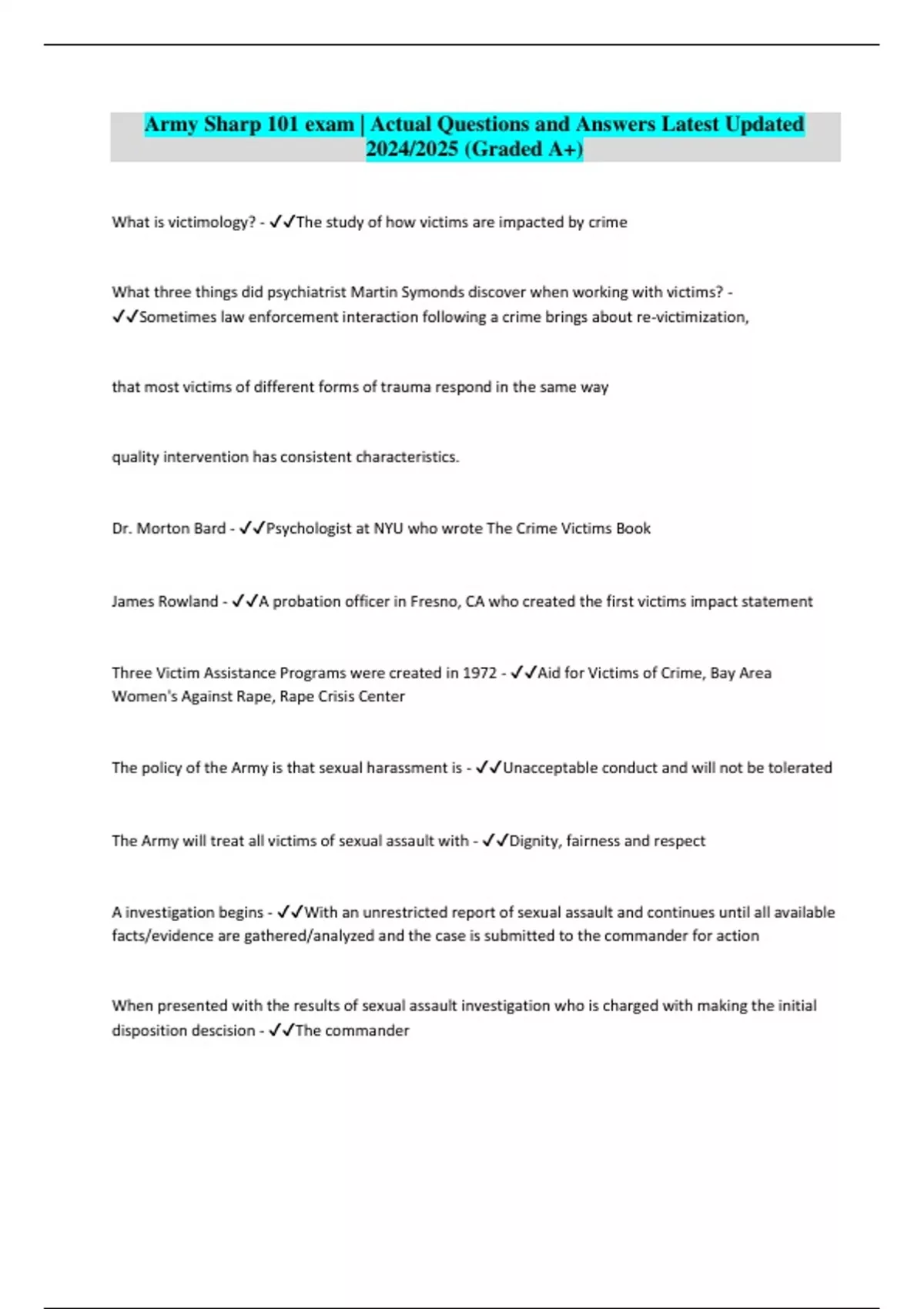 Army Sharp 101 exam | Actual Questions and Answers Latest Updated 2024/2025 (Graded A+)

What is victimology? - ✓✓The study of how victims are impacted by crime

What three things did psychiatrist Martin Symonds discover when working with victims? - ✓✓Sometimes law enforcement interaction following a crime brings about re-victimization,

that most victims of different forms of trauma respond in the same way

quality intervention has consistent characteristics.

Dr. Morton Bard - ✓✓Psychologist at NYU who wrote The Crime Victims Book

James Rowland - ✓✓A probation officer in Fresno, CA who created the first victims impact statement

Three Victim Assistance Programs were created in 1972 - ✓✓Aid for Victims of Crime, Bay Area Women's Against Rape, Rape Crisis Center

The policy of the Army is that sexual harassment is - ✓✓Unacceptable conduct and will not be tolerated

The Army will treat all victims of sexual assault with - ✓✓Dignity, fairness and respect

A investigation begins - ✓✓With an unrestricted report of sexual assault and continues until all available facts/evidence are gathered/analyzed and the case is submitted to the commander for action

When presented with the results of sexual assault investigation who is charged with making the initial disposition descision - ✓✓The commander